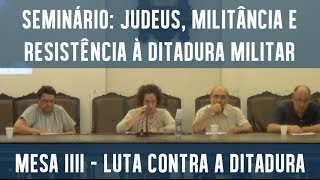 SEMINÁRIO: JUDEUS, MILITÂNCIA E RESISTÊNCIA À DITADURA MILITAR

MESA IIII - LUTA CONTRA A DITADURA